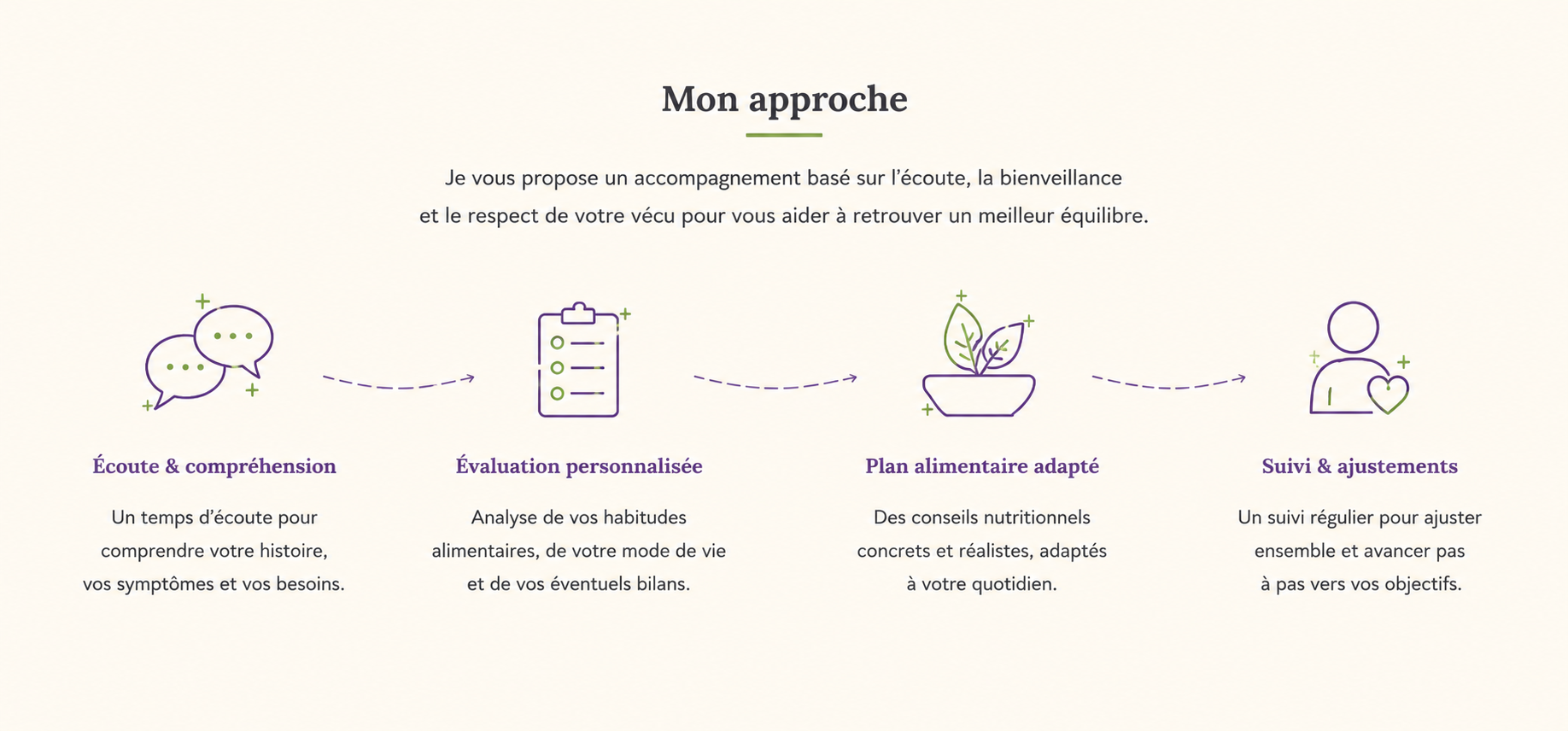 Mon approche

Je vous propose un accompagnement basé sur l'écoute, la bienveillance et le respect de votre vécu pour vous aider à retrouver un meilleur équilibre.

Écoute & compréhension

Un temps d'écoute pour comprendre votre histoire, vos symptômes et vos besoins.

Évaluation personnalisée

Analyse de vos habitudes alimentaires, de votre mode de vie et de vos éventuels bilans.

Plan alimentaire adapté

Des conseils nutritionnels concrets et réalistes, adaptés à votre quotidien.

Suivi & ajustements

Un suivi régulier pour ajuster ensemble et avancer pas à pas vers vos objectifs.